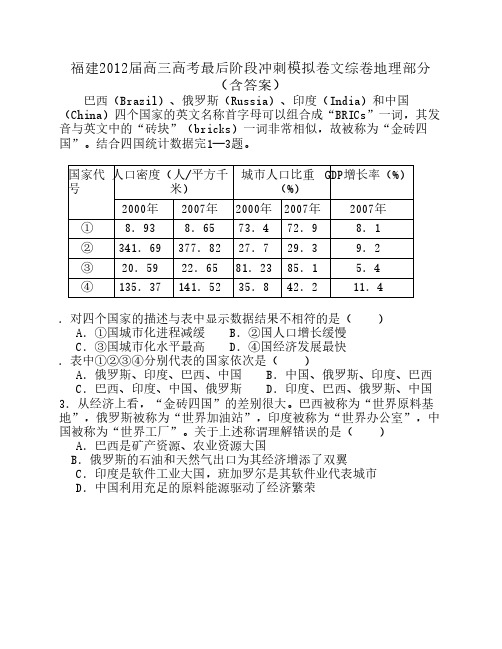 福建2012届高三高考最后阶段冲刺模拟卷文综卷地理部分（含答案）

巴西（Brazil）、俄罗斯（Russia）、印度（India）和中国（China）四个国家的英文名称首字母可以组合成“BRICs”一词，其发音与英文中的“砖块”（bricks）一词非常相似，故被称为“金砖四国”。结合四国统计数据完1—3题。

| 国家代号 | 人口密度（人/平方千米） | | 城市人口比重（%） | | GDP增长率（%） |
|---|---|---|---|---|---|
| | 2000年 | 2007年 | 2000年 | 2007年 | 2007年 |
| ① | 8. 93 | 8. 65 | 73. 4 | 72. 9 | 8. 1 |
| ② | 341. 69 | 377. 82 | 27. 7 | 29. 3 | 9. 2 |
| ③ | 20. 59 | 22. 65 | 81. 23 | 85. 1 | 5. 4 |
| ④ | 135. 37 | 141. 52 | 35. 8 | 42. 2 | 11. 4 |

. 对四个国家的描述与表中显示数据结果不相符的是（　　）
A. ①国城市化进程减缓　　B. ②国人口增长缓慢
C. ③国城市化水平最高　　D. ④国经济发展最快
. 表中①②③④分别代表的国家依次是（　　）
A. 俄罗斯、印度、巴西、中国　　B. 中国、俄罗斯、印度、巴西
C. 巴西、印度、中国、俄罗斯　　D. 印度、巴西、俄罗斯、中国
3. 从经济上看，“金砖四国”的差别很大。巴西被称为“世界原料基地”，俄罗斯被称为“世界加油站”，印度被称为“世界办公室”，中国被称为“世界工厂”。关于上述称谓理解错误的是（　　）
A. 巴西是矿产资源、农业资源大国
B. 俄罗斯的石油和天然气出口为其经济增添了双翼
C. 印度是软件工业大国，班加罗尔是其软件业代表城市
D. 中国利用充足的原料能源驱动了经济繁荣